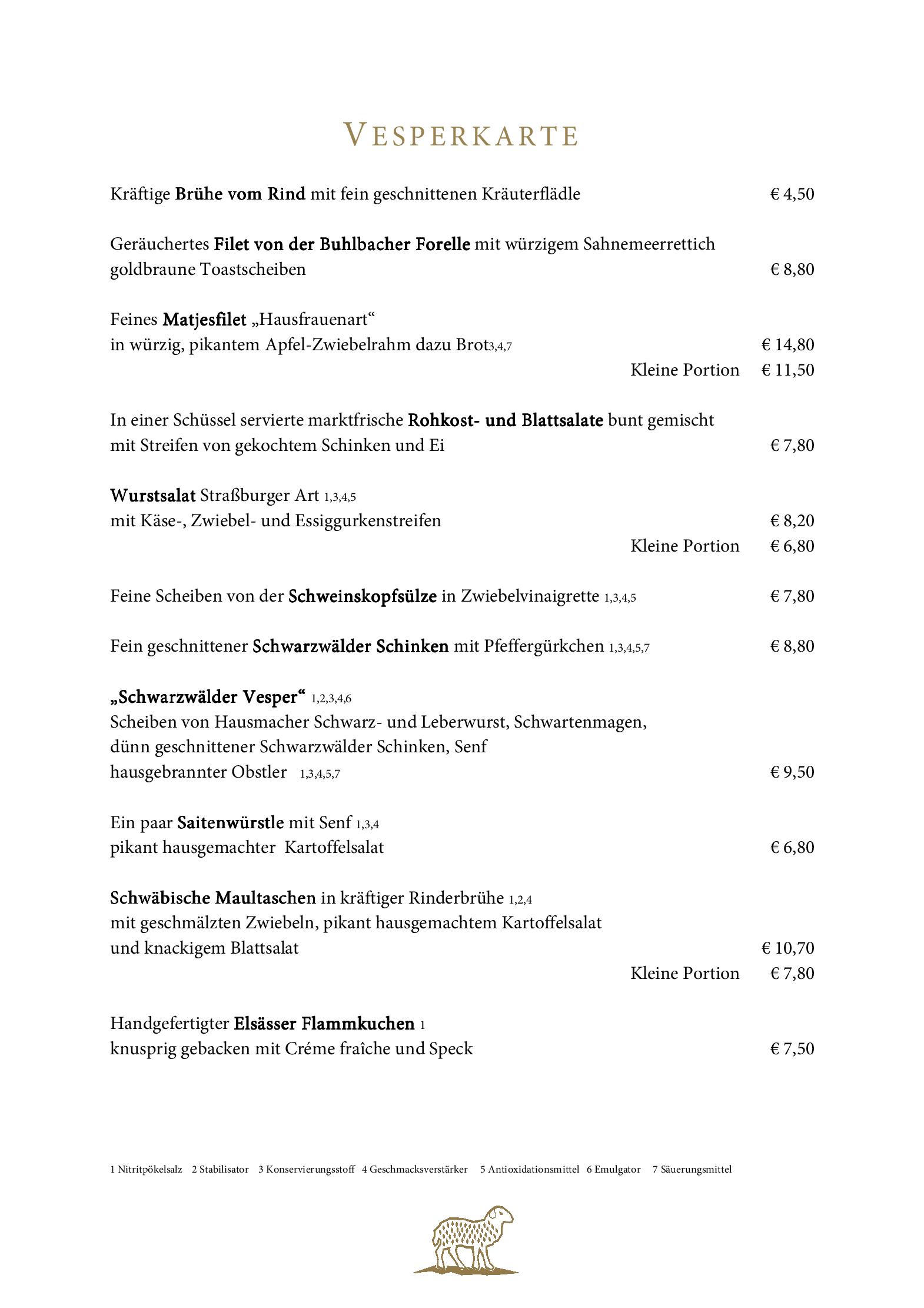 VESPERKARTE

Kräftige Brühe vom Rind mit fein geschnittenen Kräuterflädle € 4,50

Geräuchertes Filet von der Buhlbacher Forelle mit würzigem Sahnemeerrettich goldbraune Toastscheiben € 8,80

Feines Matjesfilet „Hausfrauenart“
in würzig, pikantem Apfel-Zwiebelrahm dazu Brot3,4,7 € 14,80
Kleine Portion € 11,50

In einer Schüssel servierte marktfrische Rohkost- und Blattsalate bunt gemischt mit Streifen von gekochtem Schinken und Ei € 7,80

Wurstsalat Straßburger Art 1,3,4,5
mit Käse-, Zwiebel- und Essiggurkenstreifen € 8,20
Kleine Portion € 6,80

Feine Scheiben von der Schweinskopfsülze in Zwiebelvinaigrette 1,3,4,5 € 7,80

Fein geschnittener Schwarzwälder Schinken mit Pfeffergürkchen 1,3,4,5,7 € 8,80

„Schwarzwälder Vesper“ 1,2,3,4,6
Scheiben von Hausmacher Schwarz- und Leberwurst, Schwartenmagen, dünn geschnittener Schwarzwälder Schinken, Senf
hausgebrannter Obstler 1,3,4,5,7 € 9,50

Ein paar Saitenwürstle mit Senf 1,3,4
pikant hausgemachter Kartoffelsalat € 6,80

Schwäbische Maultaschen in kräftiger Rinderbrühe 1,2,4
mit geschmälzten Zwiebeln, pikant hausgemachtem Kartoffelsalat und knackigem Blattsalat € 10,70
Kleine Portion € 7,80

Handgefertigter Elsässer Flammkuchen 1
knusprig gebacken mit Créme fraîche und Speck € 7,50

1 Nitritpökelsalz 2 Stabilisator 3 Konservierungsstoff 4 Geschmacksverstärker 5 Antioxidationsmittel 6 Emulgator 7 Säuerungsmittel